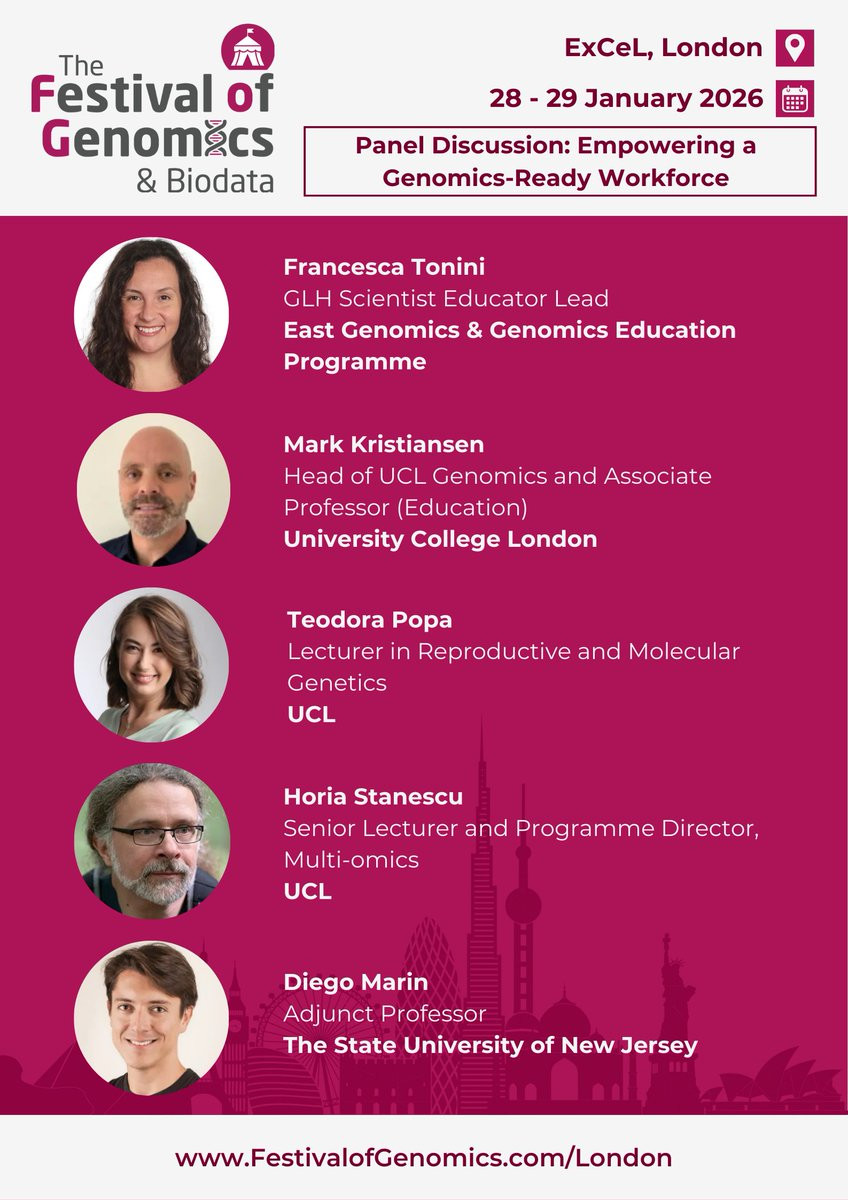 The Festival of Genomics & Biodata

ExCeL, London

28 - 29 January 2026

Panel Discussion: Empowering a Genomics-Ready Workforce

Francesca Tonini
GLH Scientist Educator Lead
East Genomics & Genomics Education Programme

Mark Kristiansen
Head of UCL Genomics and Associate Professor (Education)
University College London

Teodora Popa
Lecturer in Reproductive and Molecular Genetics
UCL

Horia Stanescu
Senior Lecturer and Programme Director, Multi-omics
UCL

Diego Marin
Adjunct Professor
The State University of New Jersey

www.FestivalofGenomics.com/London